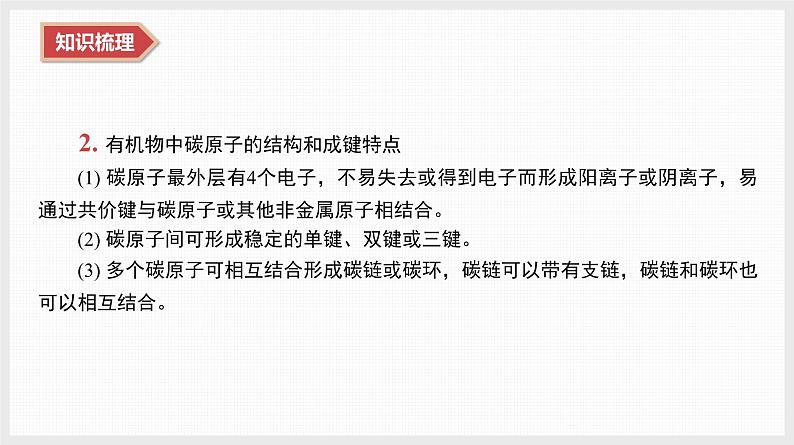 知识梳理

2. 有机物中碳原子的结构和成键特点

(1) 碳原子最外层有4个电子，不易失去或得到电子而形成阳离子或阴离子，易通过共价键与碳原子或其他非金属原子相结合。

(2) 碳原子间可形成稳定的单键、双键或三键。

(3) 多个碳原子可相互结合形成碳链或碳环，碳链可以带有支链，碳链和碳环也可以相互结合。